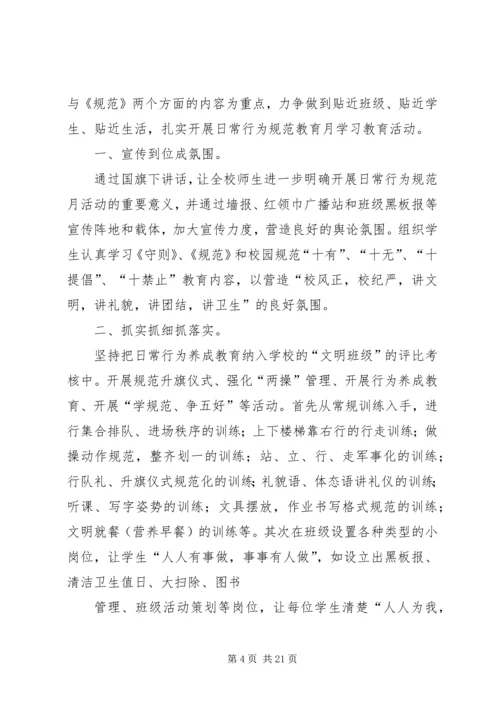 与《规范》两个方面的内容为重点，力争做到贴近班级、贴近学生、贴近生活，扎实开展日常行为规范教育月学习教育活动。

一、宣传到位成氛围。

通过国旗下讲话，让全校师生进一步明确开展日常行为规范月活动的重要意义，并通过墙报、红领巾广播站和班级黑板报等宣传阵地和载体，加大宣传力度，营造良好的舆论氛围。组织学生认真学习《守则》、《规范》和校园规范“十有”、“十无”、“十提倡”、“十禁止”教育内容，以营造“校风正，校纪严，讲文明，讲礼貌，讲团结，讲卫生”的良好氛围。

二、抓实抓细抓落实。

坚持把日常行为养成教育纳入学校的“文明班级”的评比考核中。开展规范升旗仪式、强化“两操”管理、开展行为养成教育、开展“学规范、争五好”等活动。首先从常规训练入手，进行集合排队、进场秩序的训练；上下楼梯靠右行的行走训练；做操动作规范，整齐划一的训练；站、立、行、走军事化的训练；行队礼、升旗仪式规范化的训练；礼貌语、体态语讲礼仪的训练；听课、写字姿势的训练；文具摆放，作业书写格式规范的训练；文明就餐（营养早餐）的训练等。其次在班级设置各种类型的小岗位，让学生“人人有事做，事事有人做”，如设立出黑板报、清洁卫生值日、大扫除、图书

管理、班级活动策划等岗位，让每位学生清楚“人人为我，

第 4 页 共 21 页